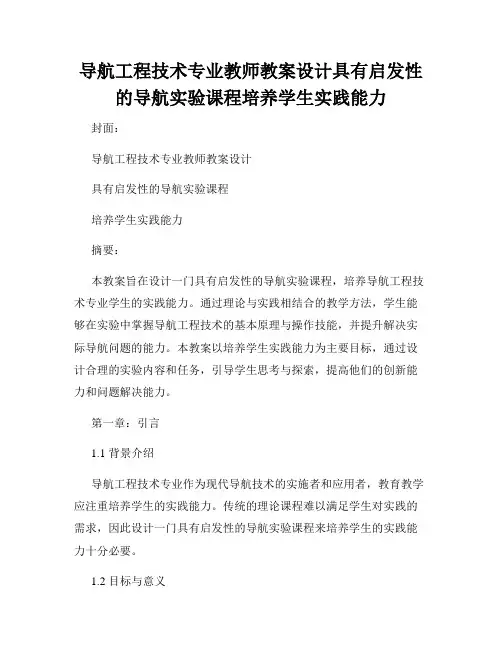 导航工程技术专业教师教案设计具有启发性的导航实验课程培养学生实践能力

封面：

导航工程技术专业教师教案设计

具有启发性的导航实验课程

培养学生实践能力

摘要：

本教案旨在设计一门具有启发性的导航实验课程，培养导航工程技术专业学生的实践能力。通过理论与实践相结合的教学方法，学生能够在实验中掌握导航工程技术的基本原理与操作技能，并提升解决实际导航问题的能力。本教案以培养学生实践能力为主要目标，通过设计合理的实验内容和任务，引导学生思考与探索，提高他们的创新能力和问题解决能力。

第一章：引言

1.1 背景介绍

导航工程技术专业作为现代导航技术的实施者和应用者，教育教学应注重培养学生的实践能力。传统的理论课程难以满足学生对实践的需求，因此设计一门具有启发性的导航实验课程来培养学生的实践能力十分必要。

1.2 目标与意义